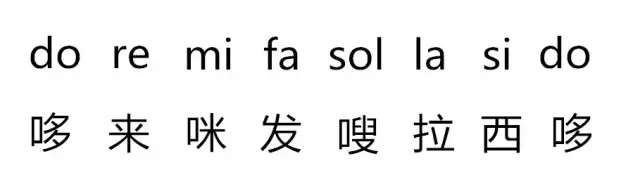 do re mi fa sol la si do
哆 来 咪 发 嗖 拉 西 哆